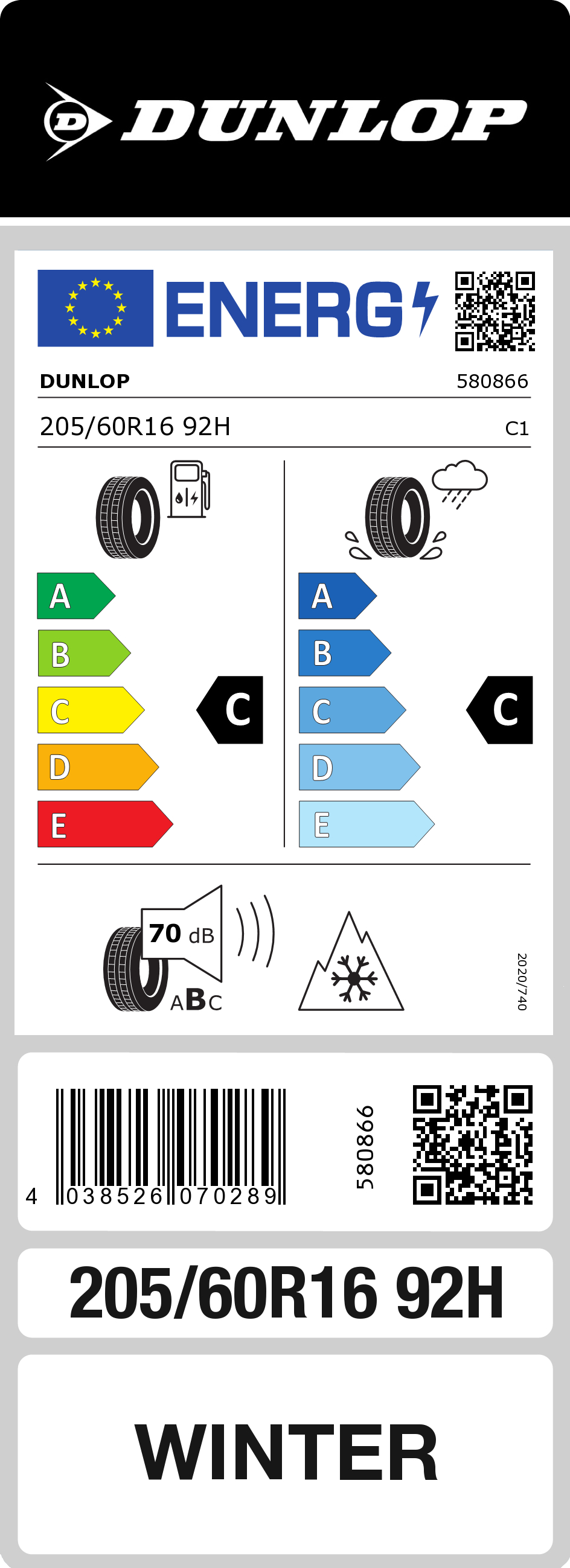 DUNLOP

ENERG

DUNLOP 580866

205/60R16 92H C1

A
B
C
D
E

C

A
B
C
D
E

C

70 dB

ABC

2020/740

4 038526 070289

580866

205/60R16 92H

WINTER